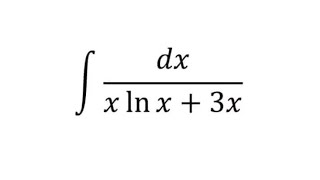 $\int \frac{dx}{x \ln x + 3x}$